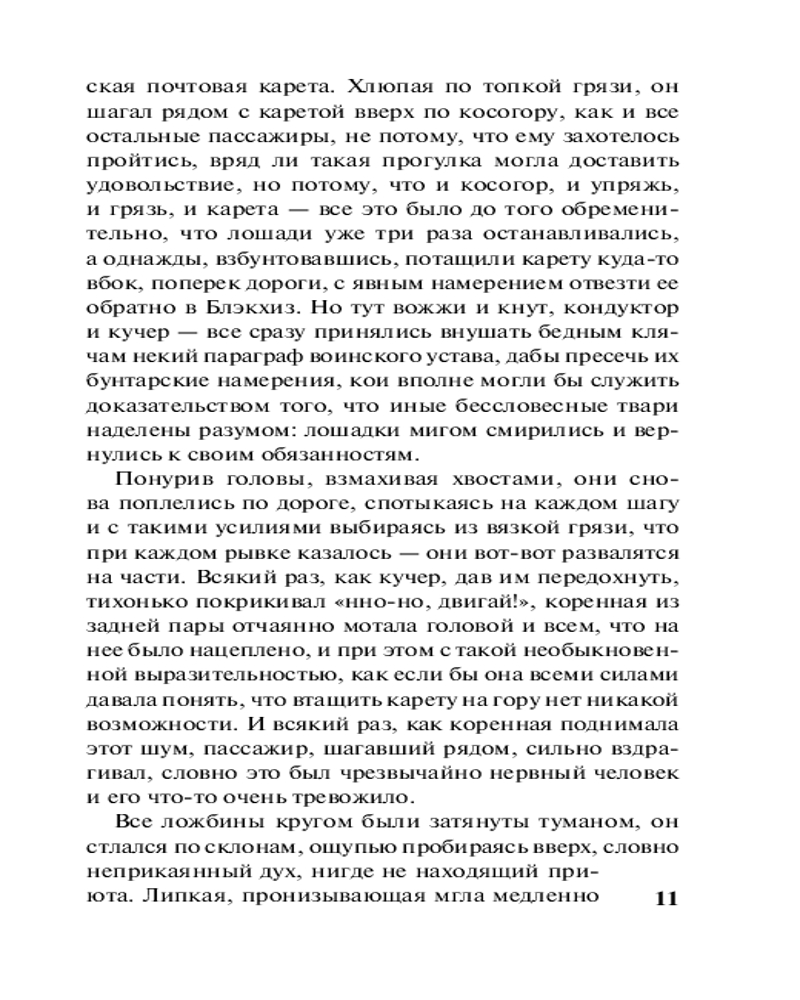 ская почтовая карета. Хлюпая по топкой грязи, он шагал рядом с каретой вверх по косогору, как и все остальные пассажиры, не потому, что ему захотелось пройтись, вряд ли такая прогулка могла доставить удовольствие, но потому, что и косогор, и упряжь, и грязь, и карета — все это было до того обременительно, что лошади уже три раза останавливались, а однажды, взбунтовавшись, потащили карету куда-то вбок, поперек дороги, с явным намерением отвезти ее обратно в Блэкхиз. Но тут вожжи и кнут, кондуктор и кучер — все сразу принялись внушать бедным клячам некий параграф воинского устава, дабы пресечь их бунтарские намерения, кои вполне могли бы служить доказательством того, что иные бессловесные твари наделены разумом: лошадки мигом смирились и вернулись к своим обязанностям.

Понурив головы, взмахивая хвостами, они снова поплелись по дороге, спотыкаясь на каждом шагу и с такими усилиями выбираясь из вязкой грязи, что при каждом рывке казалось — они вот-вот развалятся на части. Всякий раз, как кучер, дав им передохнуть, тихонько покрикивал «нно-но, двигай!», коренная из задней пары отчаянно мотала головой и всем, что на нее было нацеплено, и при этом с такой необыкновенной выразительностью, как если бы она всеми силами давала понять, что втащить карету на гору нет никакой возможности. И всякий раз, как коренная поднимала этот шум, пассажир, шагавший рядом, сильно вздрагивал, словно это был чрезвычайно нервный человек и его что-то очень тревожило.

Все ложбины кругом были затянуты туманом, он стлался по склонам, ощупью пробираясь вверх, словно неприкаянный дух, нигде не находящий приюта. Липкая, пронизывающая мгла медленно

11